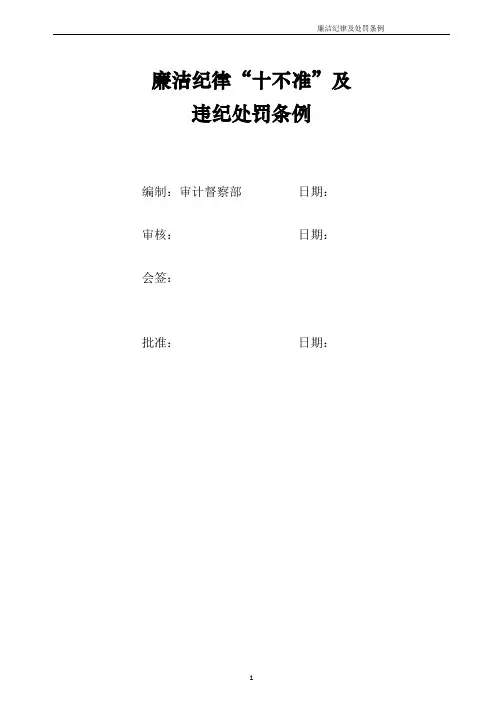 廉洁纪律及处罚条例

廉洁纪律“十不准”及

违纪处罚条例

编制：审计督察部 日期：

审核： 日期：

会签：

批准： 日期：

1